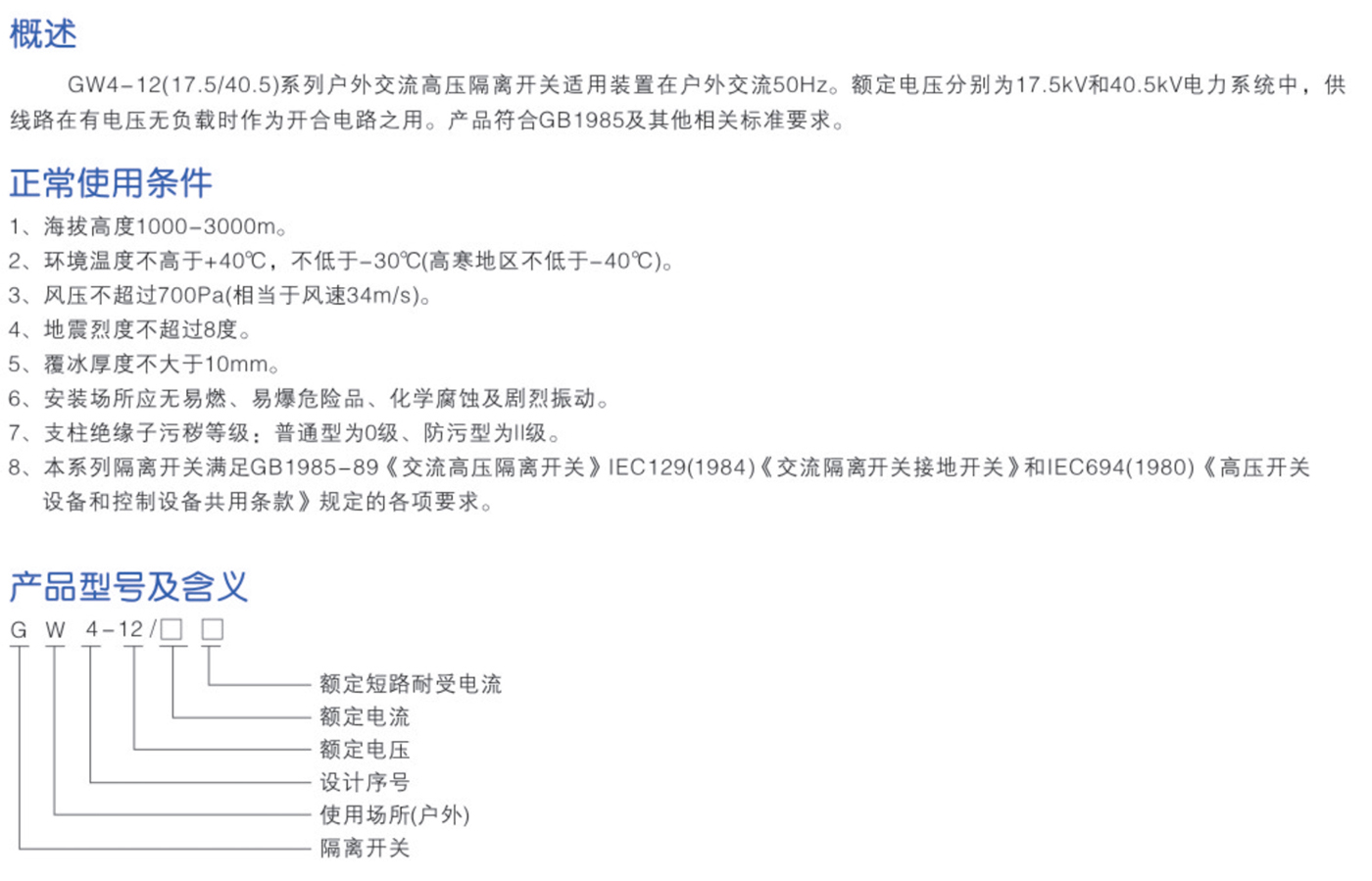 概述

GW4-12(17.5/40.5)系列户外交流高压隔离开关适用装置在户外交流50Hz。额定电压分别为17.5kV和40.5kV电力系统中，供线路在有电压无负载时作为开合电路之用。产品符合GB1985及其他相关标准要求。

正常使用条件

1、海拔高度1000-3000m。
2、环境温度不高于+40℃，不低于-30℃(高寒地区不低于-40℃)。
3、风压不超过700Pa(相当于风速34m/s)。
4、地震烈度不超过8度。
5、覆冰厚度不大于10mm。
6、安装场所应无易燃、易爆危险品、化学腐蚀及剧烈振动。
7、支柱绝缘子污秽等级：普通型为0级、防污型为II级。
8、本系列隔离开关满足GB1985-89《交流高压隔离开关》IEC129(1984)《交流隔离开关接地开关》和IEC694(1980)《高压开关设备和控制设备共用条款》规定的各项要求。

产品型号及含义

G W 4-12/□ □

额定短路耐受电流
额定电流
额定电压
设计序号
使用场所(户外)
隔离开关